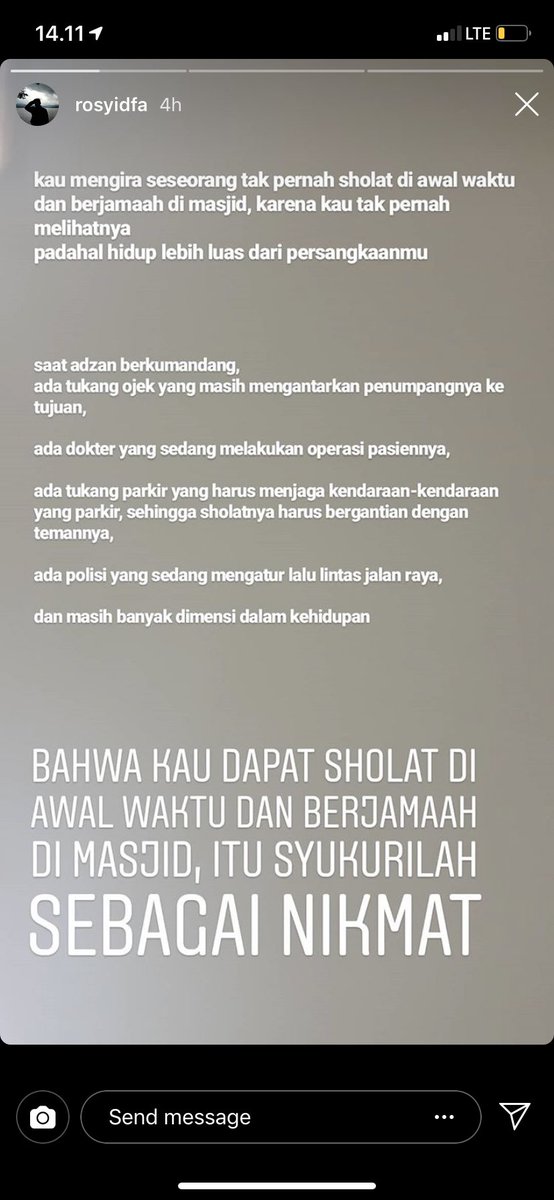 14.11

LTE

rosyidfa 4h

kau mengira seseorang tak pernah sholat di awal waktu dan berjamaah di masjid, karena kau tak pernah melihatnya
padahal hidup lebih luas dari persangkaanmu

saat adzan berkumandang,
ada tukang ojek yang masih mengantarkan penumpangnya ke tujuan,

ada dokter yang sedang melakukan operasi pasiennya,

ada tukang parkir yang harus menjaga kendaraan-kendaraan yang parkir, sehingga sholatnya harus bergantian dengan temannya,

ada polisi yang sedang mengatur lalu lintas jalan raya,

dan masih banyak dimensi dalam kehidupan

BAHWA KAU DAPAT SHOLAT DI AWAL WAKTU DAN BERJAMAAH DI MASJID, ITU SYUKURILAH SEBAGAI NIKMAT

Send message